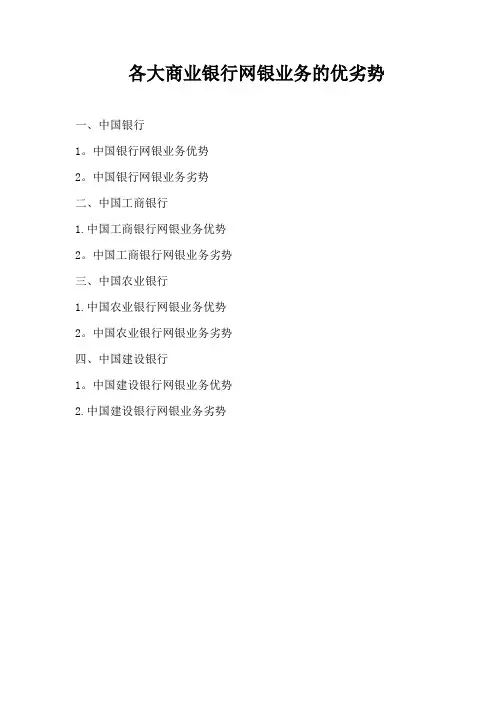 各大商业银行网银业务的优劣势

一、中国银行

1。中国银行网银业务优势

2。中国银行网银业务劣势

二、中国工商银行

1.中国工商银行网银业务优势

2。中国工商银行网银业务劣势

三、中国农业银行

1.中国农业银行网银业务优势

2。中国农业银行网银业务劣势

四、中国建设银行

1。中国建设银行网银业务优势

2.中国建设银行网银业务劣势